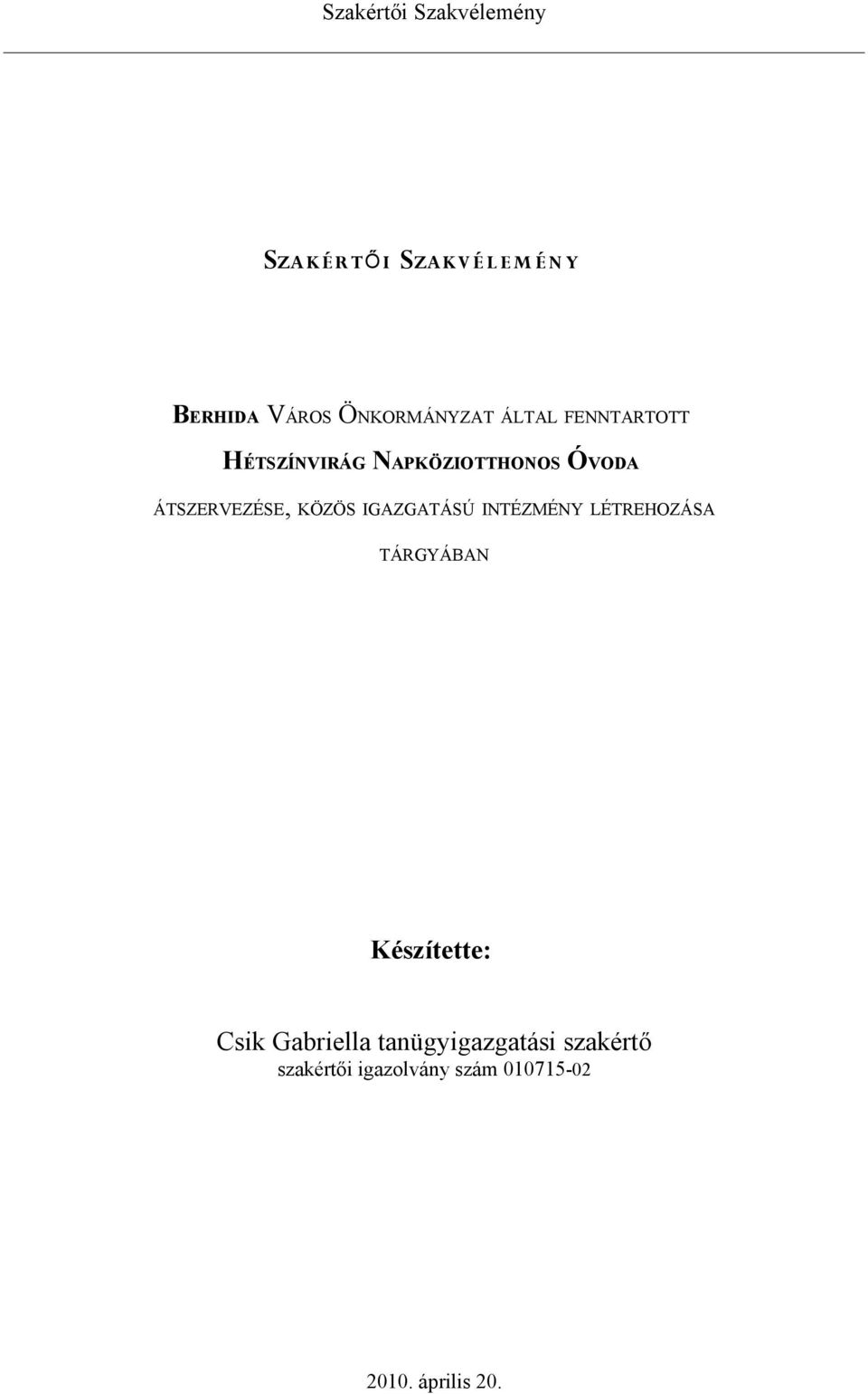 Szakértői Szakvélemény

SZAKÉRTŐI SZAKVÉLEMÉNY

BERHIDA VÁROS ÖNKORMÁNYZAT ÁLTAL FENNTARTOTT HÉTSZÍNVIRÁG NAPKÖZIOTTHONOS ÓVODA ÁTSZERVEZÉSE, KÖZÖS IGAZGATÁSÚ INTÉZMÉNY LÉTREHOZÁSA TÁRGYÁBAN

Készítette:

Csik Gabriella tanügyigazgatási szakértő
szakértői igazolvány szám 010715-02

2010. április 20.